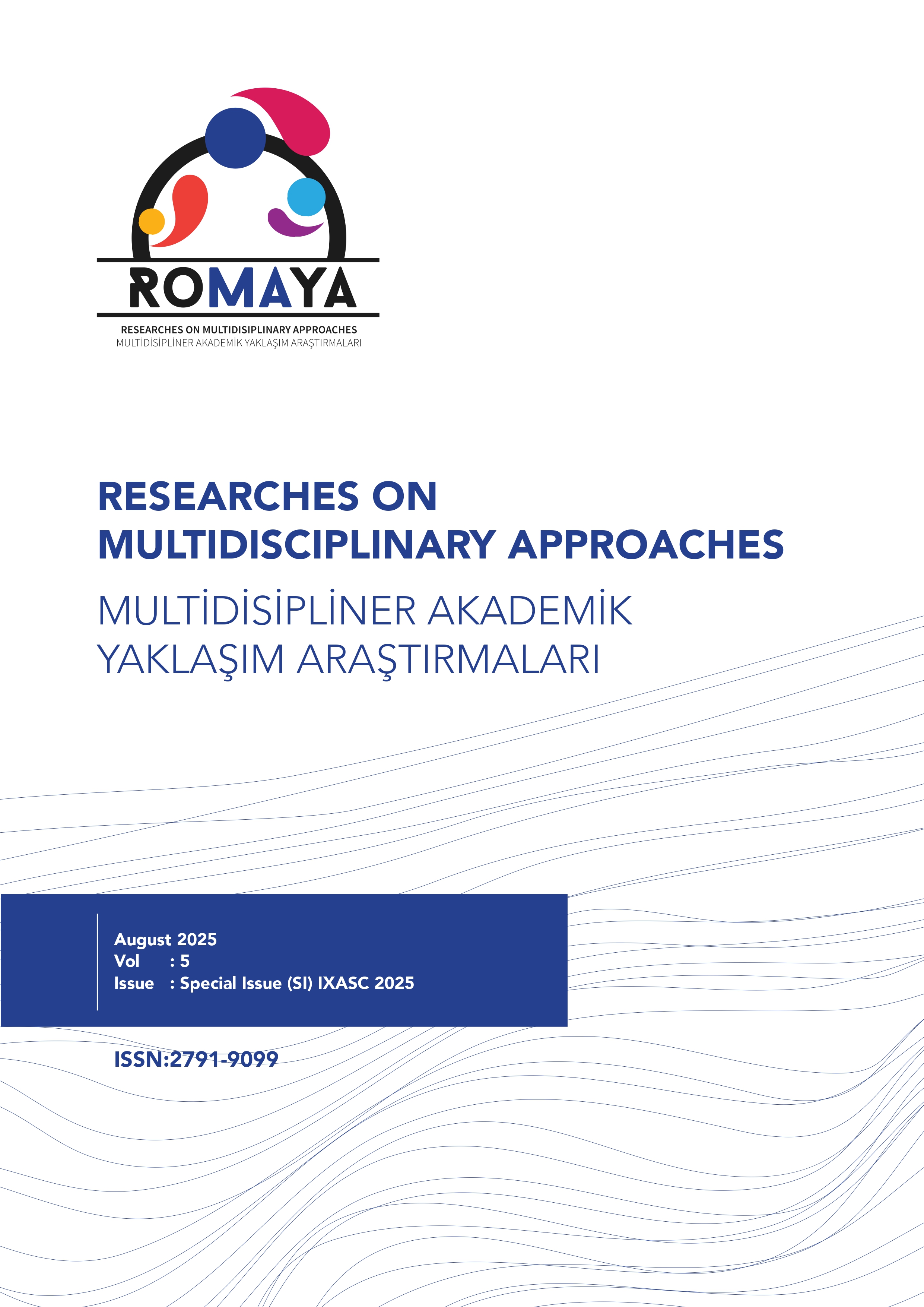 ROMAYA

RESEARCHES ON MULTIDISIPLINARY APPROACHES
MULTİDİSİPLİNER AKADEMİK YAKLAŞIM ARAŞTIRMALARI

RESEARCHES ON MULTIDISCIPLINARY APPROACHES

MULTİDİSİPLİNER AKADEMİK YAKLAŞIM ARAŞTIRMALARI

August 2025
Vol : 5
Issue : Special Issue (SI) IXASC 2025

ISSN:2791-9099